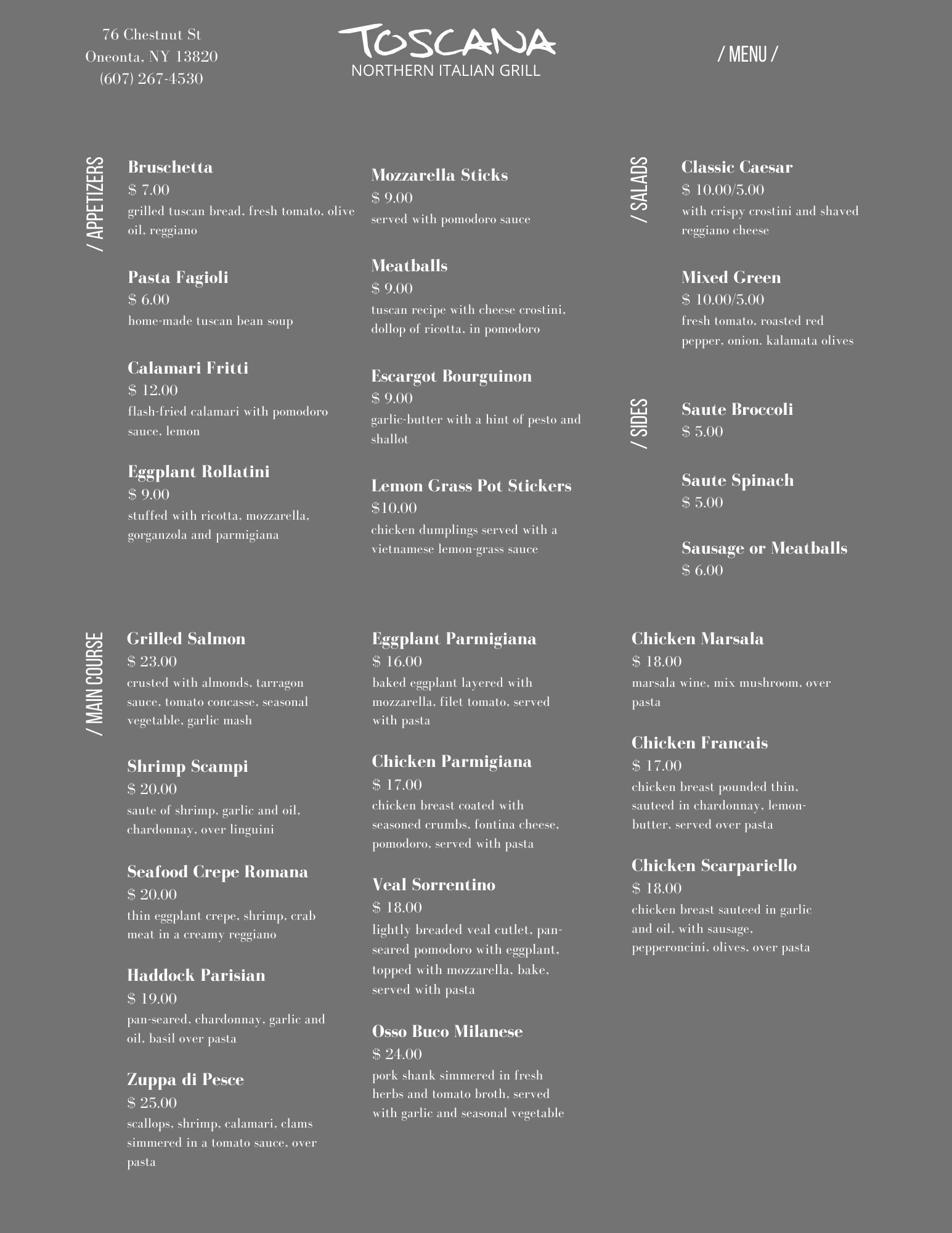 76 Chestnut St
Oneonta, NY 13820
(607) 267-4530

TOSCANA
NORTHERN ITALIAN GRILL

/ MENU /

/ APPETIZERS

Bruschetta
$ 7.00
grilled tuscan bread, fresh tomato, olive oil, reggiano

Pasta Fagioli
$ 6.00
home-made tuscan bean soup

Calamari Fritti
$ 12.00
flash-fried calamari with pomodoro sauce, lemon

Eggplant Rollatini
$ 9.00
stuffed with ricotta, mozzarella, gorganzola and parmigiana

Mozzarella Sticks
$ 9.00
served with pomodoro sauce

Meatballs
$ 9.00
tuscan recipe with cheese crostini, dollop of ricotta, in pomodoro

Escargot Bourguinon
$ 9.00
garlic-butter with a hint of pesto and shallot

Lemon Grass Pot Stickers
$10.00
chicken dumplings served with a vietnamese lemon-grass sauce

/ SALADS

Classic Caesar
$ 10.00/5.00
with crispy crostini and shaved reggiano cheese

Mixed Green
$ 10.00/5.00
fresh tomato, roasted red pepper, onion. kalamata olives

/ SIDES

Saute Broccoli
$ 5.00

Saute Spinach
$ 5.00

Sausage or Meatballs
$ 6.00

/ MAIN COURSE

Grilled Salmon
$ 23.00
crusted with almonds, tarragon sauce, tomato concasse, seasonal vegetable, garlic mash

Shrimp Scampi
$ 20.00
saute of shrimp, garlic and oil, chardonnay, over linguini

Seafood Crepe Romana
$ 20.00
thin eggplant crepe, shrimp, crab meat in a creamy reggiano

Haddock Parisian
$ 19.00
pan-seared, chardonnay, garlic and oil, basil over pasta

Zuppa di Pesce
$ 25.00
scallops, shrimp, calamari, clams simmered in a tomato sauce, over pasta

Eggplant Parmigiana
$ 16.00
baked eggplant layered with mozzarella, filet tomato, served with pasta

Chicken Parmigiana
$ 17.00
chicken breast coated with seasoned crumbs, fontina cheese, pomodoro, served with pasta

Veal Sorrentino
$ 18.00
lightly breaded veal cutlet, pan-seared pomodoro with eggplant, topped with mozzarella, bake, served with pasta

Osso Buco Milanese
$ 24.00
pork shank simmered in fresh herbs and tomato broth, served with garlic and seasonal vegetable

Chicken Marsala
$ 18.00
marsala wine, mix mushroom, over pasta

Chicken Francais
$ 17.00
chicken breast pounded thin, sauteed in chardonnay, lemon-butter, served over pasta

Chicken Scarpariello
$ 18.00
chicken breast sauteed in garlic and oil, with sausage, pepperoncini, olives, over pasta